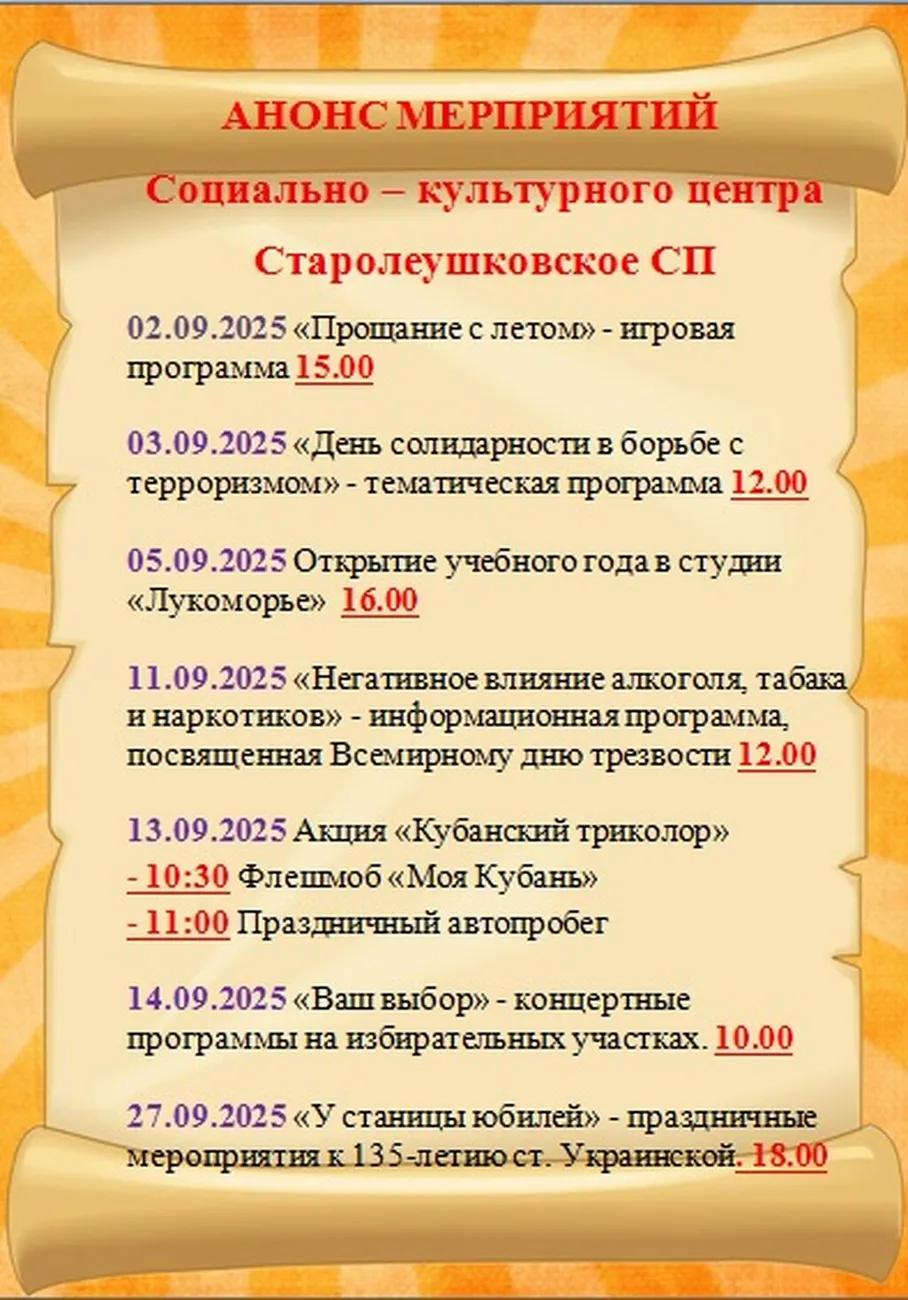 АНОНС МЕРПРИЯТИЙ

Социально – культурного центра

Старолеушковское СП

02.09.2025 «Прощание с летом» - игровая программа 15.00

03.09.2025 «День солидарности в борьбе с терроризмом» - тематическая программа 12.00

05.09.2025 Открытие учебного года в студии «Лукоморье» 16.00

11.09.2025 «Негативное влияние алкоголя, табака и наркотиков» - информационная программа, посвященная Всемирному дню трезвости 12.00

13.09.2025 Акция «Кубанский триколор»
- 10:30 Флешмоб «Моя Кубань»
- 11:00 Праздничный автопробег

14.09.2025 «Ваш выбор» - концертные программы на избирательных участках. 10.00

27.09.2025 «У станицы юбилей» - праздничные мероприятия к 135-летию ст. Украинской. 18.00